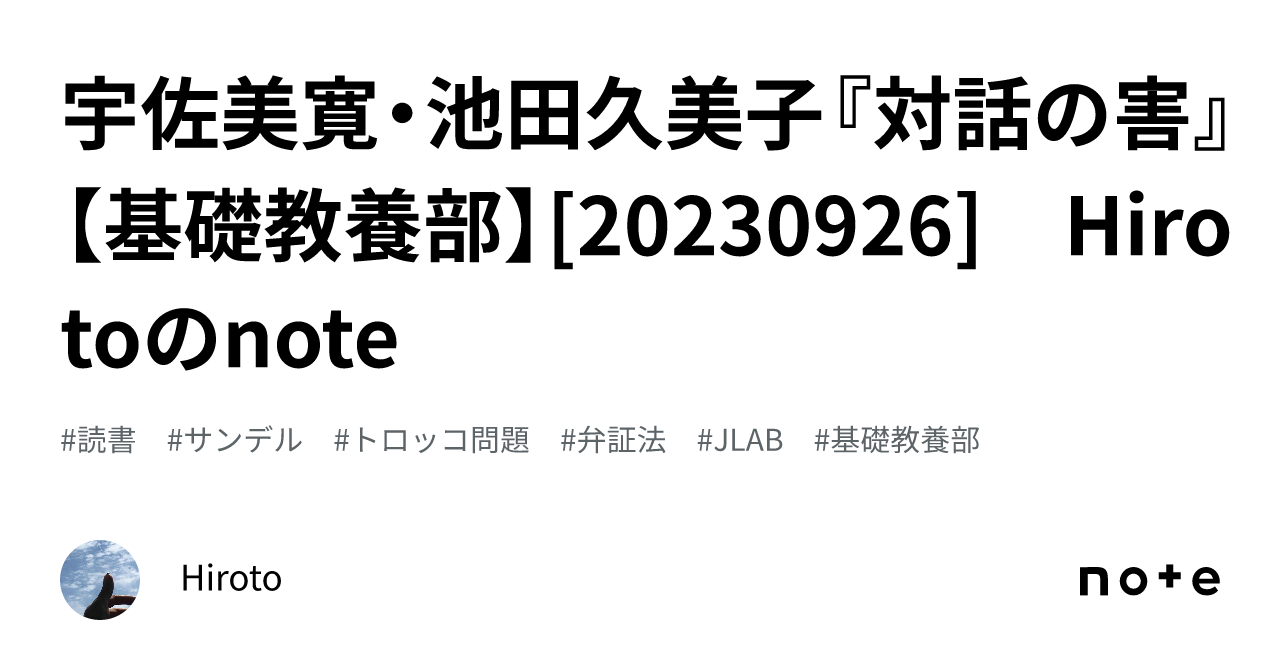 宇佐美寛・池田久美子『対話の害』【基礎教養部】[20230926]　Hirotoのnote

#読書　#サンデル　#トロッコ問題　#弁証法　#JLAB　#基礎教養部

Hiroto

note